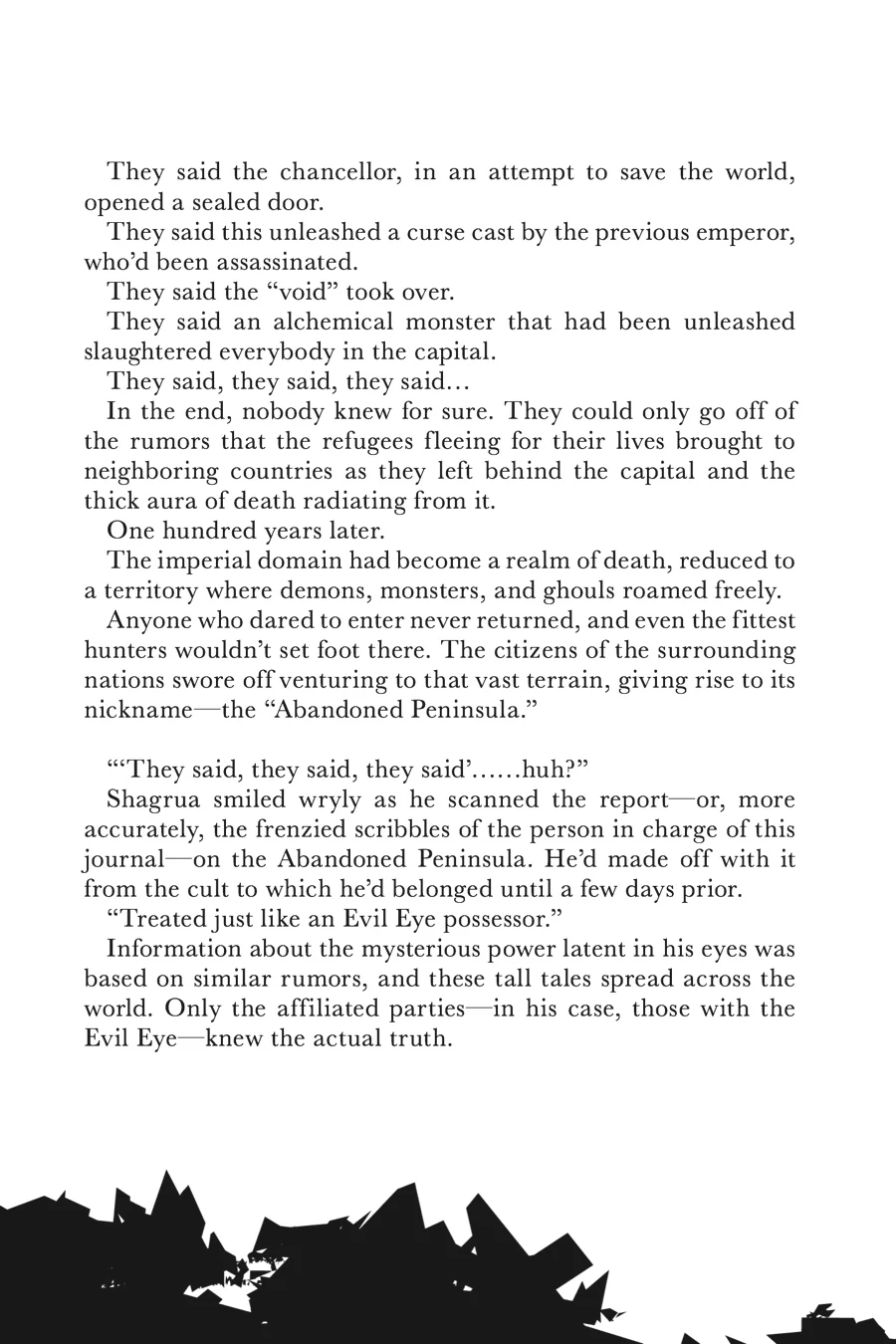 They said the chancellor, in an attempt to save the world, opened a sealed door.

They said this unleashed a curse cast by the previous emperor, who'd been assassinated.

They said the "void" took over.

They said an alchemical monster that had been unleashed slaughtered everybody in the capital.

They said, they said, they said…

In the end, nobody knew for sure. They could only go off of the rumors that the refugees fleeing for their lives brought to neighboring countries as they left behind the capital and the thick aura of death radiating from it.

One hundred years later.

The imperial domain had become a realm of death, reduced to a territory where demons, monsters, and ghouls roamed freely.

Anyone who dared to enter never returned, and even the fittest hunters wouldn't set foot there. The citizens of the surrounding nations swore off venturing to that vast terrain, giving rise to its nickname—the "Abandoned Peninsula."

"'They said, they said, they said'……huh?"

Shagrua smiled wryly as he scanned the report—or, more accurately, the frenzied scribbles of the person in charge of this journal—on the Abandoned Peninsula. He'd made off with it from the cult to which he'd belonged until a few days prior.

"Treated just like an Evil Eye possessor."

Information about the mysterious power latent in his eyes was based on similar rumors, and these tall tales spread across the world. Only the affiliated parties—in his case, those with the Evil Eye—knew the actual truth.